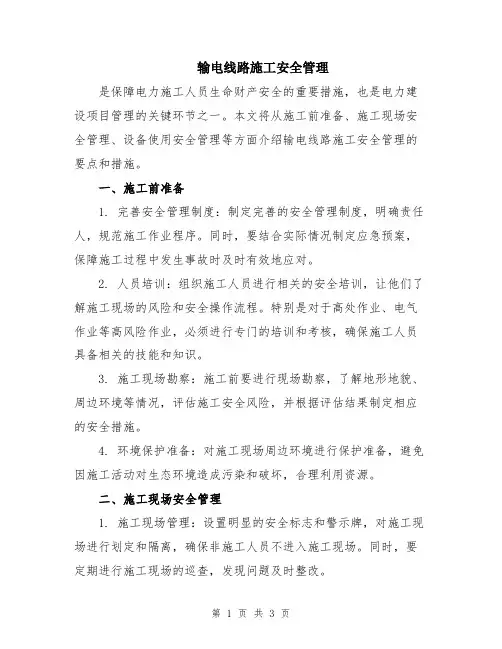 输电线路施工安全管理

是保障电力施工人员生命财产安全的重要措施，也是电力建设项目管理的关键环节之一。本文将从施工前准备、施工现场安全管理、设备使用安全管理等方面介绍输电线路施工安全管理的要点和措施。

一、施工前准备

1. 完善安全管理制度：制定完善的安全管理制度，明确责任人，规范施工作业程序。同时，要结合实际情况制定应急预案，保障施工过程中发生事故时及时有效地应对。

2. 人员培训：组织施工人员进行相关的安全培训，让他们了解施工现场的风险和安全操作流程。特别是对于高处作业、电气作业等高风险作业，必须进行专门的培训和考核，确保施工人员具备相关的技能和知识。

3. 施工现场勘察：施工前要进行现场勘察，了解地形地貌、周边环境等情况，评估施工安全风险，并根据评估结果制定相应的安全措施。

4. 环境保护准备：对施工现场周边环境进行保护准备，避免因施工活动对生态环境造成污染和破坏，合理利用资源。

二、施工现场安全管理

1. 施工现场管理：设置明显的安全标志和警示牌，对施工现场进行划定和隔离，确保非施工人员不进入施工现场。同时，要定期进行施工现场的巡查，发现问题及时整改。

第 1 页 共 3 页